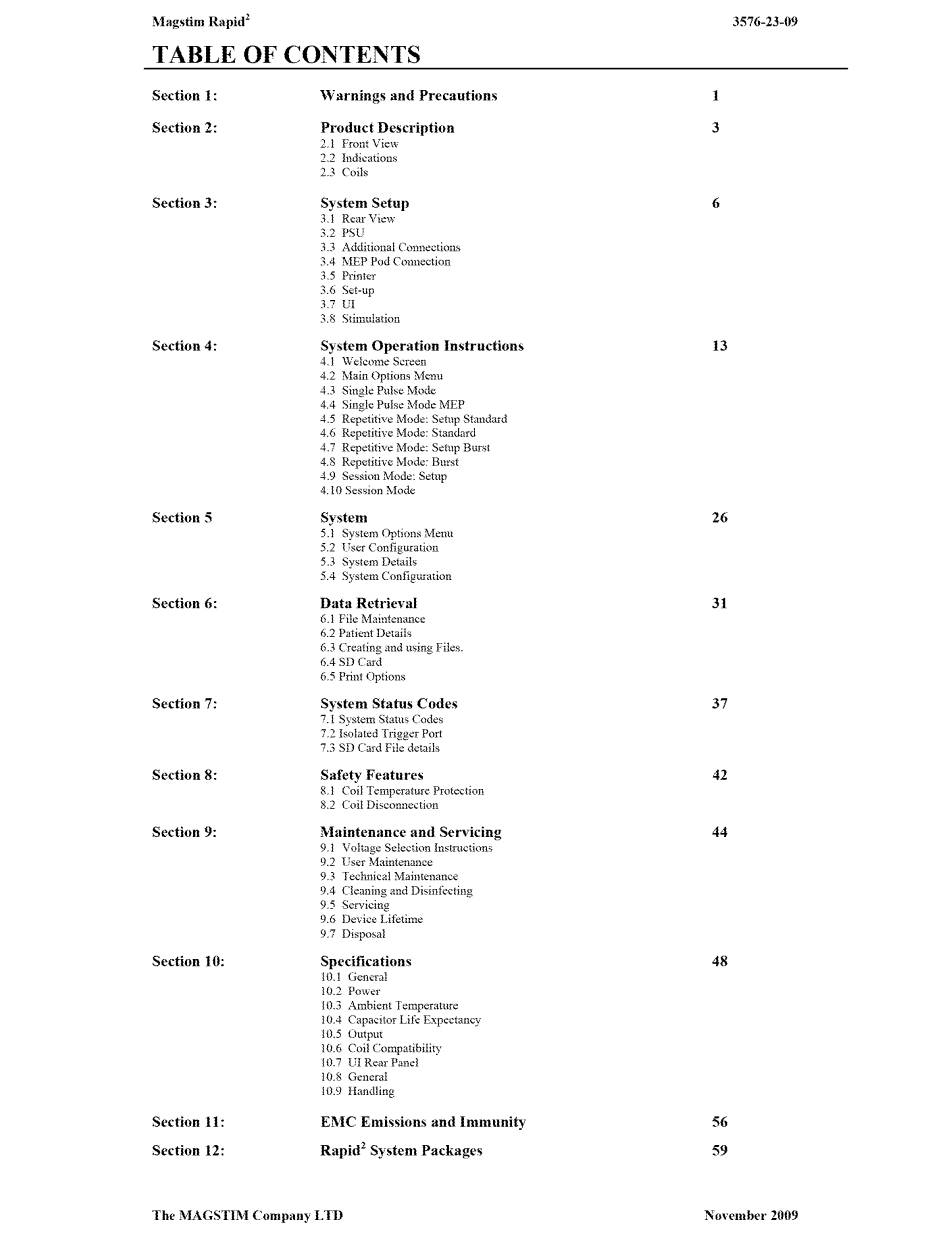 Magstim Rapid$^2$ 3576-23-09

TABLE OF CONTENTS

Section 1: Warnings and Precautions 1

Section 2: Product Description 3
2.1 Front View
2.2 Indications
2.3 Coils

Section 3: System Setup 6
3.1 Rear View
3.2 PSU
3.3 Additional Connections
3.4 MEP Pod Connection
3.5 Printer
3.6 Set-up
3.7 UI
3.8 Stimulation

Section 4: System Operation Instructions 13
4.1 Welcome Screen
4.2 Main Options Menu
4.3 Single Pulse Mode
4.4 Single Pulse Mode MEP
4.5 Repetitive Mode: Setup Standard
4.6 Repetitive Mode: Standard
4.7 Repetitive Mode: Setup Burst
4.8 Repetitive Mode: Burst
4.9 Session Mode: Setup
4.10 Session Mode

Section 5 System 26
5.1 System Options Menu
5.2 User Configuration
5.3 System Details
5.4 System Configuration

Section 6: Data Retrieval 31
6.1 File Maintenance
6.2 Patient Details
6.3 Creating and using Files.
6.4 SD Card
6.5 Print Options

Section 7: System Status Codes 37
7.1 System Status Codes
7.2 Isolated Trigger Port
7.3 SD Card File details

Section 8: Safety Features 42
8.1 Coil Temperature Protection
8.2 Coil Disconnection

Section 9: Maintenance and Servicing 44
9.1 Voltage Selection Instructions
9.2 User Maintenance
9.3 Technical Maintenance
9.4 Cleaning and Disinfecting
9.5 Servicing
9.6 Device Lifetime
9.7 Disposal

Section 10: Specifications 48
10.1 General
10.2 Power
10.3 Ambient Temperature
10.4 Capacitor Life Expectancy
10.5 Output
10.6 Coil Compatibility
10.7 UI Rear Panel
10.8 General
10.9 Handling

Section 11: EMC Emissions and Immunity 56

Section 12: Rapid$^2$ System Packages 59

The MAGSTIM Company LTD November 2009